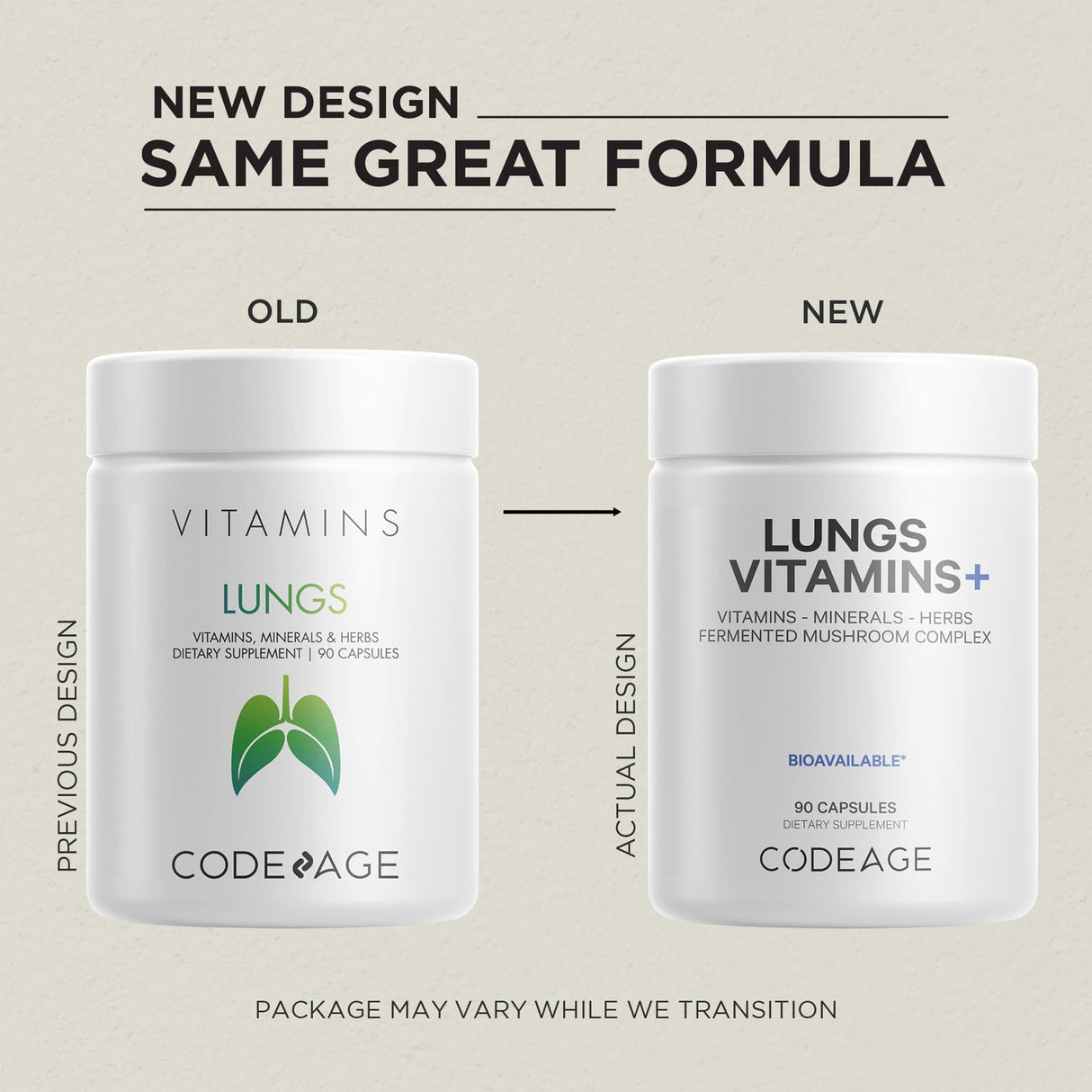 NEW DESIGN
SAME GREAT FORMULA

OLD

PREVIOUS DESIGN

VITAMINS
LUNGS
VITAMINS, MINERALS & HERBS
DIETARY SUPPLEMENT | 90 CAPSULES
CODEAGE

NEW

ACTUAL DESIGN

LUNGS
VITAMINS+
VITAMINS - MINERALS - HERBS
FERMENTED MUSHROOM COMPLEX
BIOAVAILABLE*
90 CAPSULES
DIETARY SUPPLEMENT
CODEAGE

PACKAGE MAY VARY WHILE WE TRANSITION